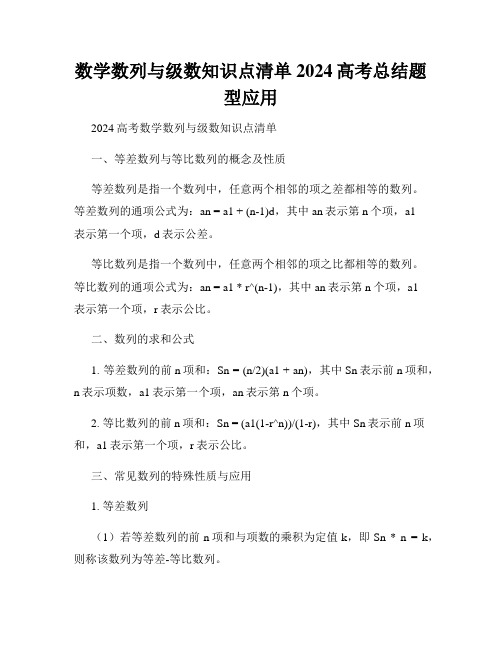 数学数列与级数知识点清单 2024 高考总结题型应用

2024 高考数学数列与级数知识点清单

一、等差数列与等比数列的概念及性质

等差数列是指一个数列中，任意两个相邻的项之差都相等的数列。等差数列的通项公式为：an = a1 + (n-1)d，其中 an 表示第 n 个项，a1 表示第一个项，d 表示公差。

等比数列是指一个数列中，任意两个相邻的项之比都相等的数列。等比数列的通项公式为：an = a1 * r^(n-1)，其中 an 表示第 n 个项，a1 表示第一个项，r 表示公比。

二、数列的求和公式

1. 等差数列的前 n 项和：Sn = (n/2)(a1 + an)，其中 Sn 表示前 n 项和，n 表示项数，a1 表示第一个项，an 表示第 n 个项。

2. 等比数列的前 n 项和：Sn = (a1(1-r^n))/(1-r)，其中 Sn 表示前 n 项和，a1 表示第一个项，r 表示公比。

三、常见数列的特殊性质与应用

1. 等差数列

（1）若等差数列的前 n 项和与项数的乘积为定值 k，即 Sn * n = k，则称该数列为等差-等比数列。